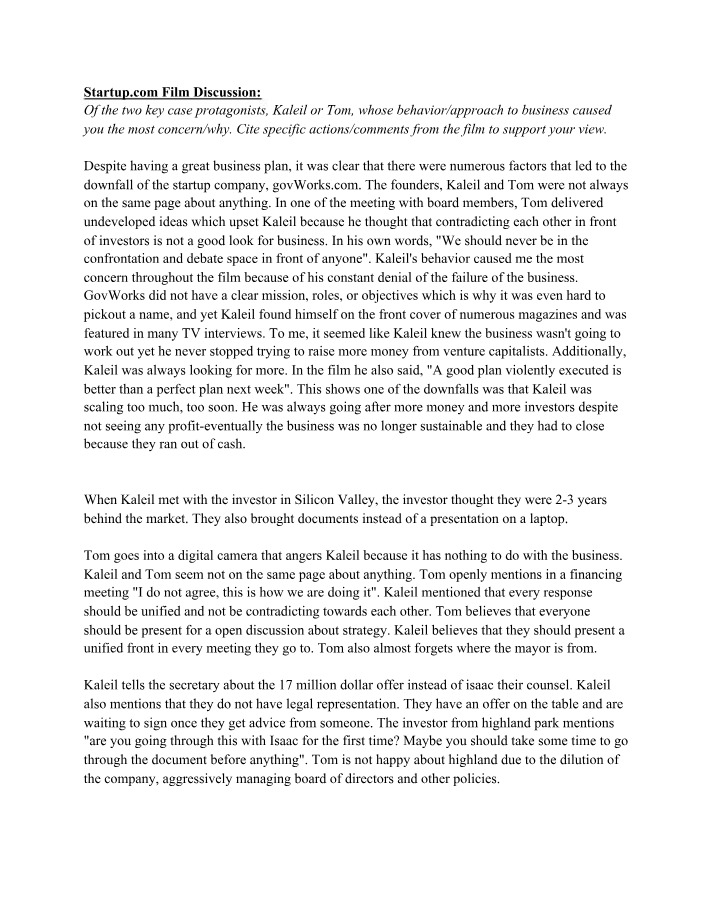 Startup.com Film Discussion:
Of the two key case protagonists, Kaleil or Tom, whose behavior/approach to business caused you the most concern/why. Cite specific actions/comments from the film to support your view.

Despite having a great business plan, it was clear that there were numerous factors that led to the downfall of the startup company, govWorks.com. The founders, Kaleil and Tom were not always on the same page about anything. In one of the meeting with board members, Tom delivered undeveloped ideas which upset Kaleil because he thought that contradicting each other in front of investors is not a good look for business. In his own words, "We should never be in the confrontation and debate space in front of anyone". Kaleil's behavior caused me the most concern throughout the film because of his constant denial of the failure of the business. GovWorks did not have a clear mission, roles, or objectives which is why it was even hard to pickout a name, and yet Kaleil found himself on the front cover of numerous magazines and was featured in many TV interviews. To me, it seemed like Kaleil knew the business wasn't going to work out yet he never stopped trying to raise more money from venture capitalists. Additionally, Kaleil was always looking for more. In the film he also said, "A good plan violently executed is better than a perfect plan next week". This shows one of the downfalls was that Kaleil was scaling too much, too soon. He was always going after more money and more investors despite not seeing any profit-eventually the business was no longer sustainable and they had to close because they ran out of cash.

When Kaleil met with the investor in Silicon Valley, the investor thought they were 2-3 years behind the market. They also brought documents instead of a presentation on a laptop.

Tom goes into a digital camera that angers Kaleil because it has nothing to do with the business. Kaleil and Tom seem not on the same page about anything. Tom openly mentions in a financing meeting "I do not agree, this is how we are doing it". Kaleil mentioned that every response should be unified and not be contradicting towards each other. Tom believes that everyone should be present for a open discussion about strategy. Kaleil believes that they should present a unified front in every meeting they go to. Tom also almost forgets where the mayor is from.

Kaleil tells the secretary about the 17 million dollar offer instead of isaac their counsel. Kaleil also mentions that they do not have legal representation. They have an offer on the table and are waiting to sign once they get advice from someone. The investor from highland park mentions "are you going through this with Isaac for the first time? Maybe you should take some time to go through the document before anything". Tom is not happy about highland due to the dilution of the company, aggressively managing board of directors and other policies.